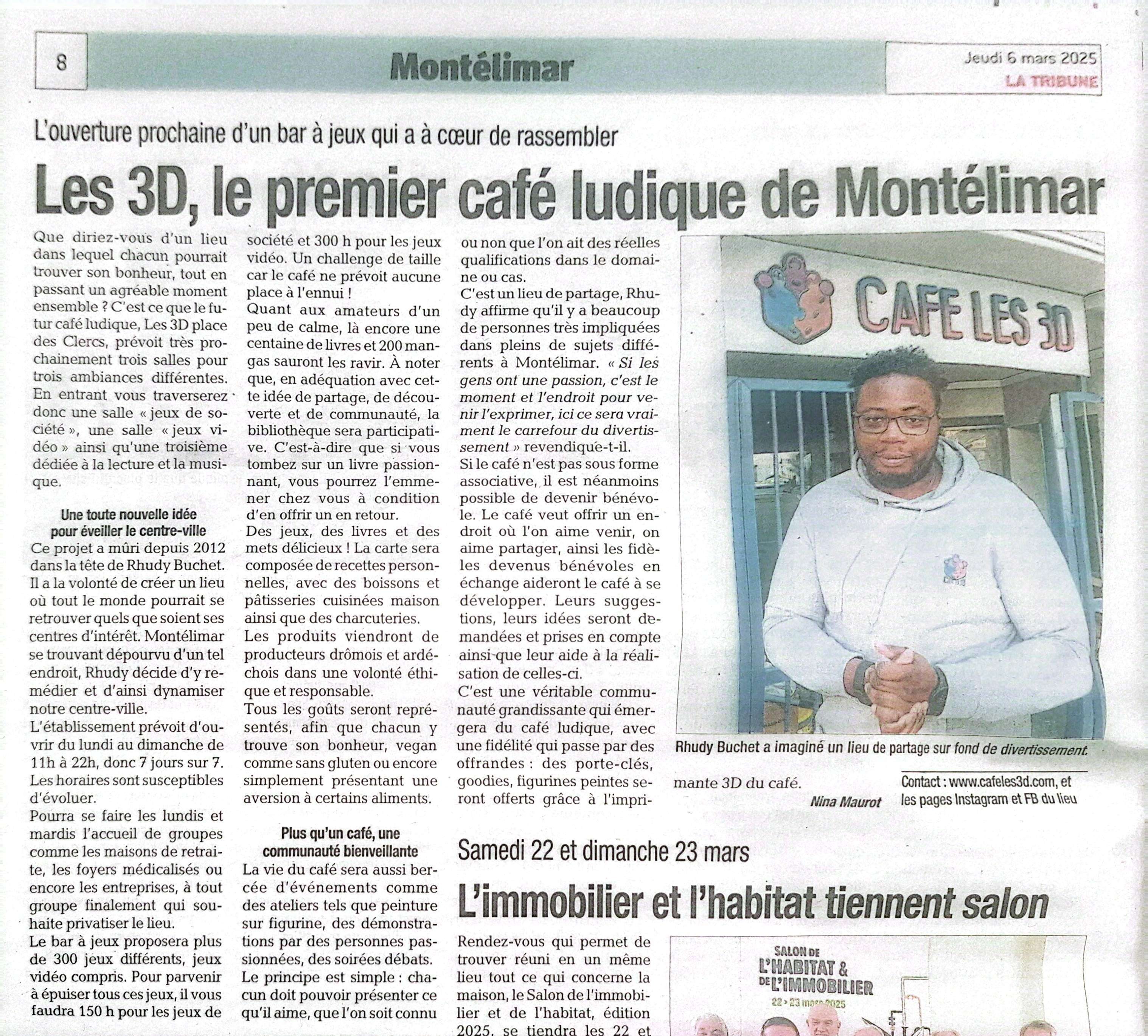 8

Montélimar

Jeudi 6 mars 2025
LA TRIBUNE

L'ouverture prochaine d'un bar à jeux qui a à cœur de rassembler

Les 3D, le premier café ludique de Montélimar

Que diriez-vous d'un lieu dans lequel chacun pourrait trouver son bonheur, tout en passant un agréable moment ensemble ? C'est ce que le futur café ludique, Les 3D place des Clercs, prévoit très prochainement trois salles pour trois ambiances différentes. En entrant vous traverserez donc une salle « jeux de société », une salle « jeux vidéo » ainsi qu'une troisième dédiée à la lecture et la musique.

Une toute nouvelle idée pour éveiller le centre-ville

Ce projet a mûri depuis 2012 dans la tête de Rhudy Buchet. Il a la volonté de créer un lieu où tout le monde pourrait se retrouver quels que soient ses centres d'intérêt. Montélimar se trouvant dépourvu d'un tel endroit, Rhudy décide d'y remédier et d'ainsi dynamiser notre centre-ville.

L'établissement prévoit d'ouvrir du lundi au dimanche de 11h à 22h, donc 7 jours sur 7. Les horaires sont susceptibles d'évoluer.

Pourra se faire les lundis et mardis l'accueil de groupes comme les maisons de retraite, les foyers médicalisés ou encore les entreprises, à tout groupe finalement qui souhaite privatiser le lieu.

Le bar à jeux proposera plus de 300 jeux différents, jeux vidéo compris. Pour parvenir à épuiser tous ces jeux, il vous faudra 150 h pour les jeux de société et 300 h pour les jeux vidéo. Un challenge de taille car le café ne prévoit aucune place à l'ennui !

Quant aux amateurs d'un peu de calme, là encore une centaine de livres et 200 mangas sauront les ravir. À noter que, en adéquation avec cette idée de partage, de découverte et de communauté, la bibliothèque sera participative. C'est-à-dire que si vous tombez sur un livre passionnant, vous pourrez l'emmener chez vous à condition d'en offrir un en retour.

Des jeux, des livres et des mets délicieux ! La carte sera composée de recettes personnelles, avec des boissons et pâtisseries cuisinées maison ainsi que des charcuteries.

Les produits viendront de producteurs drômois et ardéchois dans une volonté éthique et responsable.

Tous les goûts seront représentés, afin que chacun y trouve son bonheur, vegan comme sans gluten ou encore simplement présentant une aversion à certains aliments.

Plus qu'un café, une communauté bienveillante

La vie du café sera aussi bercée d'événements comme des ateliers tels que peinture sur figurine, des démonstrations par des personnes passionnées, des soirées débats.

Le principe est simple : chacun doit pouvoir présenter ce qu'il aime, que l'on soit connu ou non que l'on ait des réelles qualifications dans le domaine ou cas.

C'est un lieu de partage, Rhudy affirme qu'il y a beaucoup de personnes très impliquées dans pleins de sujets différents à Montélimar. « Si les gens ont une passion, c'est le moment et l'endroit pour venir l'exprimer, ici ce sera vraiment le carrefour du divertissement » revendique-t-il.

Si le café n'est pas sous forme associative, il est néanmoins possible de devenir bénévole. Le café veut offrir un endroit où l'on aime venir, on aime partager, ainsi les fidèles devenus bénévoles en échange aideront le café à se développer. Leurs suggestions, leurs idées seront demandées et prises en compte ainsi que leur aide à la réalisation de celles-ci.

C'est une véritable communauté grandissante qui émergera du café ludique, avec une fidélité qui passe par des offrandes : des porte-clés, goodies, figurines peintes seront offerts grâce à l'imprimante 3D du café.

Nina Maurot

CAFE LES 3D

Rhudy Buchet a imaginé un lieu de partage sur fond de divertissement.

Contact : www.cafeles3d.com, et les pages Instagram et FB du lieu

Samedi 22 et dimanche 23 mars

L'immobilier et l'habitat tiennent salon

Rendez-vous qui permet de trouver réuni en un même lieu tout ce qui concerne la maison, le Salon de l'immobilier et de l'habitat, édition 2025, se tiendra les 22 et

SALON DE L'HABITAT & DE L'IMMOBILIER
22 > 23 mars 2025